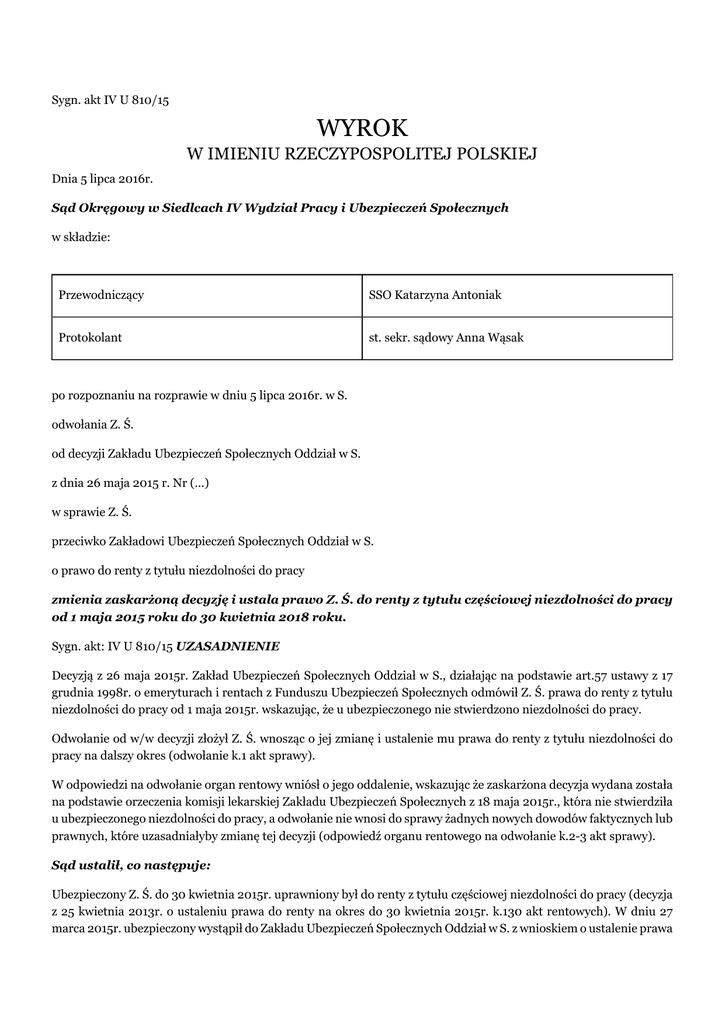 Sygn. akt IV U 810/15

WYROK
W IMIENIU RZECZYPOSPOLITEJ POLSKIEJ

Dnia 5 lipca 2016r.

Sąd Okręgowy w Siedlcach IV Wydział Pracy i Ubezpieczeń Społecznych

w składzie:

| Przewodniczący | SSO Katarzyna Antoniak |
|---|---|
| Protokolant | st. sekr. sądowy Anna Wąsak |

po rozpoznaniu na rozprawie w dniu 5 lipca 2016r. w S.

odwołania Z. Ś.

od decyzji Zakładu Ubezpieczeń Społecznych Oddział w S.

z dnia 26 maja 2015 r. Nr (...)

w sprawie Z. Ś.

przeciwko Zakładowi Ubezpieczeń Społecznych Oddział w S.

o prawo do renty z tytułu niezdolności do pracy

zmienia zaskarżoną decyzję i ustala prawo Z. Ś. do renty z tytułu częściowej niezdolności do pracy od 1 maja 2015 roku do 30 kwietnia 2018 roku.

Sygn. akt: IV U 810/15 UZASADNIENIE

Decyzją z 26 maja 2015r. Zakład Ubezpieczeń Społecznych Oddział w S., działając na podstawie art.57 ustawy z 17 grudnia 1998r. o emeryturach i rentach z Funduszu Ubezpieczeń Społecznych odmówił Z. Ś. prawa do renty z tytułu niezdolności do pracy od 1 maja 2015r. wskazując, że u ubezpieczonego nie stwierdzono niezdolności do pracy.

Odwołanie od w/w decyzji złożył Z. Ś. wnosząc o jej zmianę i ustalenie mu prawa do renty z tytułu niezdolności do pracy na dalszy okres (odwołanie k.1 akt sprawy).

W odpowiedzi na odwołanie organ rentowy wniósł o jego oddalenie, wskazując że zaskarżona decyzja wydana została na podstawie orzeczenia komisji lekarskiej Zakładu Ubezpieczeń Społecznych z 18 maja 2015r., która nie stwierdziła u ubezpieczonego niezdolności do pracy, a odwołanie nie wnosi do sprawy żadnych nowych dowodów faktycznych lub prawnych, które uzasadniałyby zmianę tej decyzji (odpowiedź organu rentowego na odwołanie k.2-3 akt sprawy).

Sąd ustalił, co następuje:

Ubezpieczony Z. Ś. do 30 kwietnia 2015r. uprawniony był do renty z tytułu częściowej niezdolności do pracy (decyzja z 25 kwietnia 2013r. o ustaleniu prawa do renty na okres do 30 kwietnia 2015r. k.130 akt rentowych). W dniu 27 marca 2015r. ubezpieczony wystąpił do Zakładu Ubezpieczeń Społecznych Oddział w S. z wnioskiem o ustalenie prawa